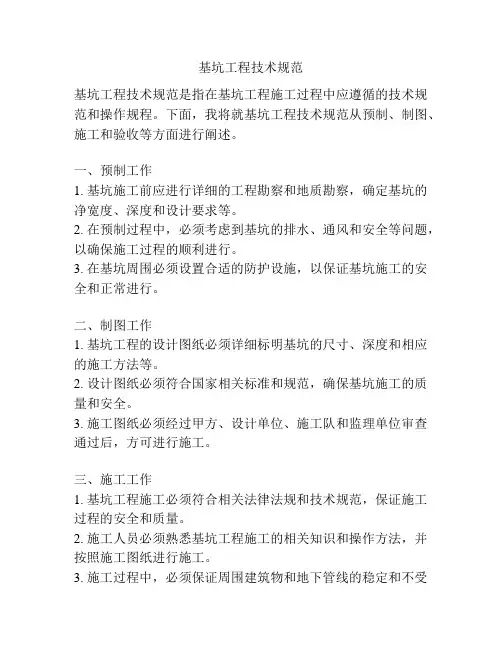 基坑工程技术规范

基坑工程技术规范是指在基坑工程施工过程中应遵循的技术规范和操作规程。下面，我将就基坑工程技术规范从预制、制图、施工和验收等方面进行阐述。

一、预制工作
1. 基坑施工前应进行详细的工程勘察和地质勘察，确定基坑的净宽度、深度和设计要求等。
2. 在预制过程中，必须考虑到基坑的排水、通风和安全等问题，以确保施工过程的顺利进行。
3. 在基坑周围必须设置合适的防护设施，以保证基坑施工的安全和正常进行。

二、制图工作
1. 基坑工程的设计图纸必须详细标明基坑的尺寸、深度和相应的施工方法等。
2. 设计图纸必须符合国家相关标准和规范，确保基坑施工的质量和安全。
3. 施工图纸必须经过甲方、设计单位、施工队和监理单位审查通过后，方可进行施工。

三、施工工作
1. 基坑工程施工必须符合相关法律法规和技术规范，保证施工过程的安全和质量。
2. 施工人员必须熟悉基坑工程施工的相关知识和操作方法，并按照施工图纸进行施工。
3. 施工过程中，必须保证周围建筑物和地下管线的稳定和不受